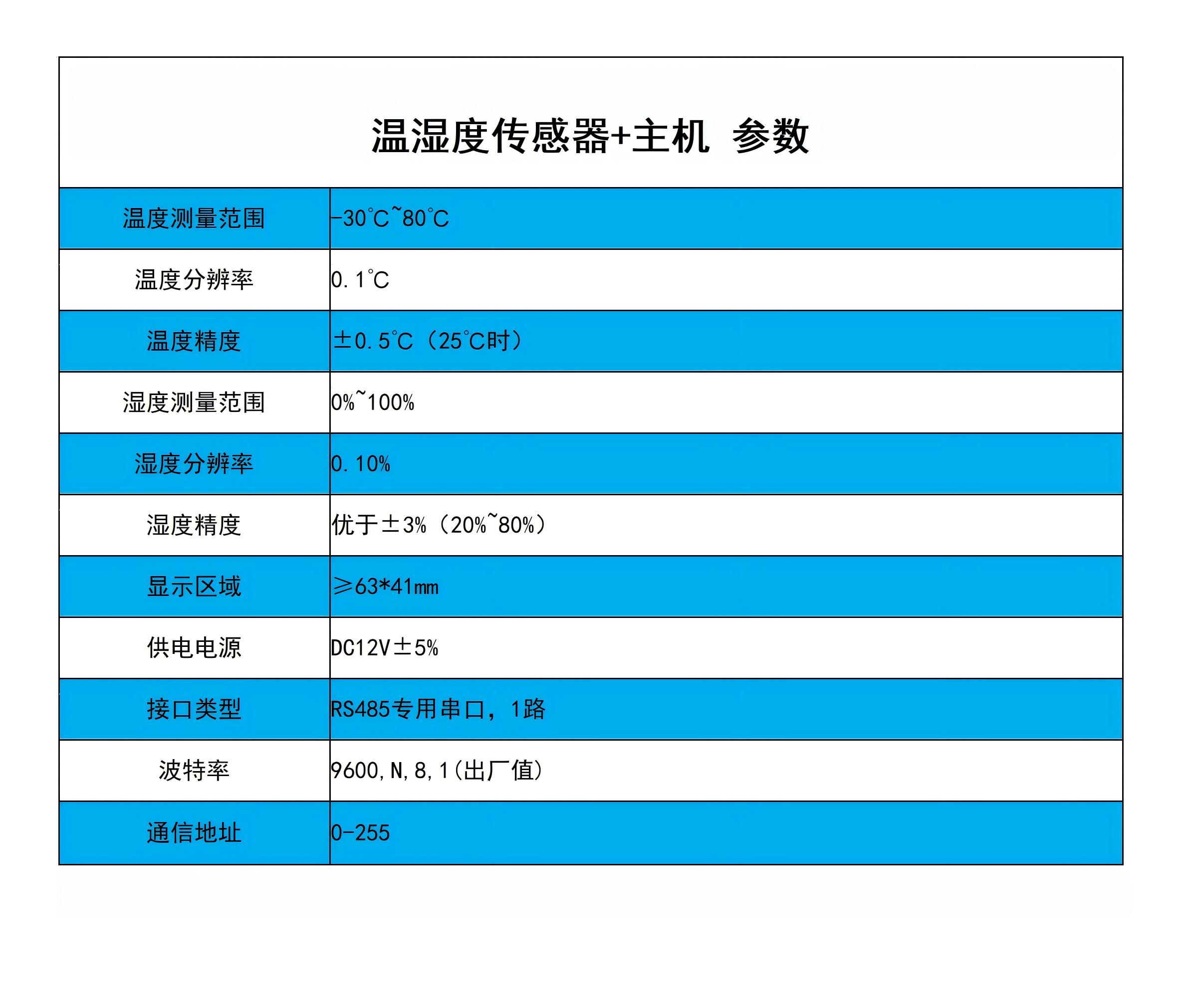 温湿度传感器+主机 参数

| 温度测量范围 | -30℃~80℃ |
|---|---|
| 温度分辨率 | 0.1℃ |
| 温度精度 | ±0.5℃（25℃时） |
| 湿度测量范围 | 0%~100% |
| 湿度分辨率 | 0.10% |
| 湿度精度 | 优于±3%（20%~80%） |
| 显示区域 | ≥63*41mm |
| 供电电源 | DC12V±5% |
| 接口类型 | RS485专用串口，1路 |
| 波特率 | 9600,N,8,1(出厂值) |
| 通信地址 | 0-255 |